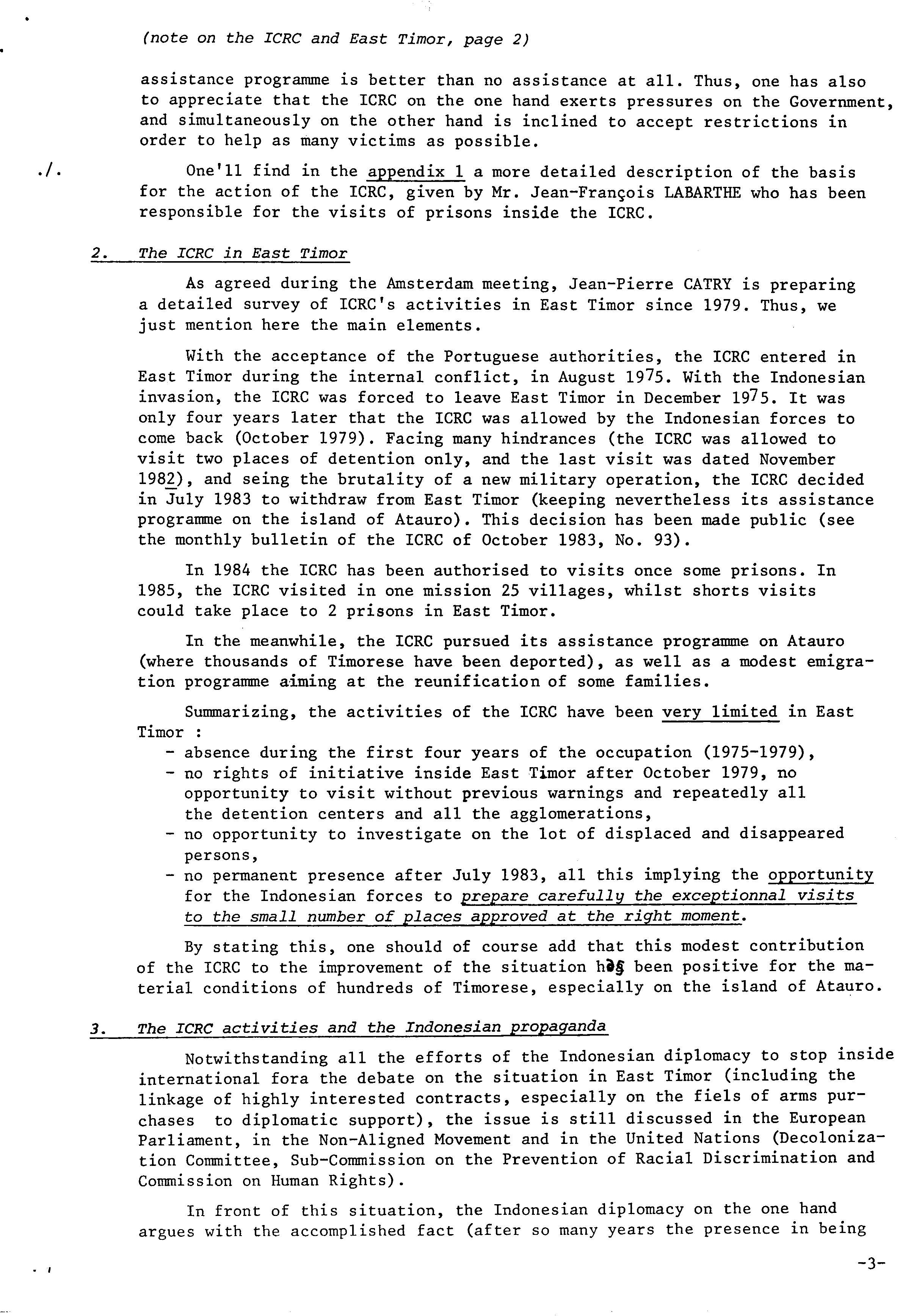 (note on the ICRC and East Timor, page 2)

assistance programme is better than no assistance at all. Thus, one has also to appreciate that the ICRC on the one hand exerts pressures on the Government, and simultaneously on the other hand is inclined to accept restrictions in order to help as many victims as possible.

./. One'll find in the appendix 1 a more detailed description of the basis for the action of the ICRC, given by Mr. Jean-François LABARTHE who has been responsible for the visits of prisons inside the ICRC.

2. The ICRC in East Timor

As agreed during the Amsterdam meeting, Jean-Pierre CATRY is preparing a detailed survey of ICRC's activities in East Timor since 1979. Thus, we just mention here the main elements.

With the acceptance of the Portuguese authorities, the ICRC entered in East Timor during the internal conflict, in August 1975. With the Indonesian invasion, the ICRC was forced to leave East Timor in December 1975. It was only four years later that the ICRC was allowed by the Indonesian forces to come back (October 1979). Facing many hindrances (the ICRC was allowed to visit two places of detention only, and the last visit was dated November 1982), and seing the brutality of a new military operation, the ICRC decided in July 1983 to withdraw from East Timor (keeping nevertheless its assistance programme on the island of Atauro). This decision has been made public (see the monthly bulletin of the ICRC of October 1983, No. 93).

In 1984 the ICRC has been authorised to visits once some prisons. In 1985, the ICRC visited in one mission 25 villages, whilst shorts visits could take place to 2 prisons in East Timor.

In the meanwhile, the ICRC pursued its assistance programme on Atauro (where thousands of Timorese have been deported), as well as a modest emigration programme aiming at the reunification of some families.

Summarizing, the activities of the ICRC have been very limited in East Timor :
- absence during the first four years of the occupation (1975-1979),
- no rights of initiative inside East Timor after October 1979, no opportunity to visit without previous warnings and repeatedly all the detention centers and all the agglomerations,
- no opportunity to investigate on the lot of displaced and disappeared persons,
- no permanent presence after July 1983, all this implying the opportunity for the Indonesian forces to prepare carefully the exceptionnal visits to the small number of places approved at the right moment.

By stating this, one should of course add that this modest contribution of the ICRC to the improvement of the situation has been positive for the material conditions of hundreds of Timorese, especially on the island of Atauro.

3. The ICRC activities and the Indonesian propaganda

Notwithstanding all the efforts of the Indonesian diplomacy to stop inside international fora the debate on the situation in East Timor (including the linkage of highly interested contracts, especially on the fiels of arms purchases to diplomatic support), the issue is still discussed in the European Parliament, in the Non-Aligned Movement and in the United Nations (Decolonization Committee, Sub-Commission on the Prevention of Racial Discrimination and Commission on Human Rights).

In front of this situation, the Indonesian diplomacy on the one hand argues with the accomplished fact (after so many years the presence in being

-3-